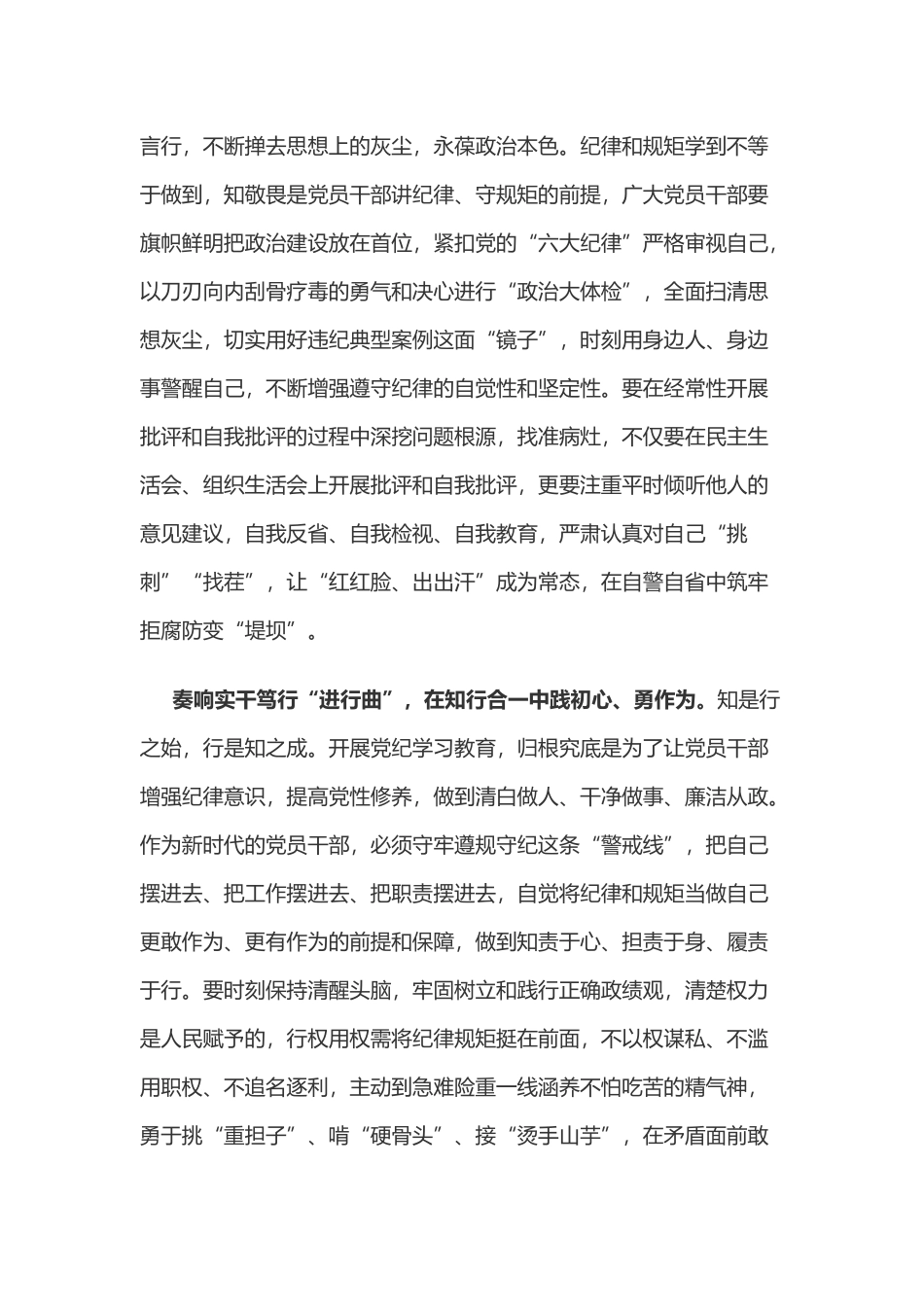 言行，不断掸去思想上的灰尘，永葆政治本色。纪律和规矩学到不等于做到，知敬畏是党员干部讲纪律、守规矩的前提，广大党员干部要旗帜鲜明把政治建设放在首位，紧扣党的“六大纪律”严格审视自己，以刀刃向内刮骨疗毒的勇气和决心进行“政治大体检”，全面扫清思想灰尘，切实用好违纪典型案例这面“镜子”，时刻用身边人、身边事警醒自己，不断增强遵守纪律的自觉性和坚定性。要在经常性开展批评和自我批评的过程中深挖问题根源，找准病灶，不仅要在民主生活会、组织生活会上开展批评和自我批评，更要注重平时倾听他人的意见建议，自我反省、自我检视、自我教育，严肃认真对自己“挑刺”“找茬”，让“红红脸、出出汗”成为常态，在自警自省中筑牢拒腐防变“堤坝”。

奏响实干笃行“进行曲”，在知行合一中践初心、勇作为。知是行之始，行是知之成。开展党纪学习教育，归根究底是为了让党员干部增强纪律意识，提高党性修养，做到清白做人、干净做事、廉洁从政。作为新时代的党员干部，必须守牢遵规守纪这条“警戒线”，把自己摆进去、把工作摆进去、把职责摆进去，自觉将纪律和规矩当做自己更敢作为、更有作为的前提和保障，做到知责于心、担责于身、履责于行。要时刻保持清醒头脑，牢固树立和践行正确政绩观，清楚权力是人民赋予的，行权用权需将纪律规矩挺在前面，不以权谋私、不滥用职权、不追名逐利，主动到急难险重一线涵养不怕吃苦的精气神，勇于挑“重担子”、啃“硬骨头”、接“烫手山芋”，在矛盾面前敢